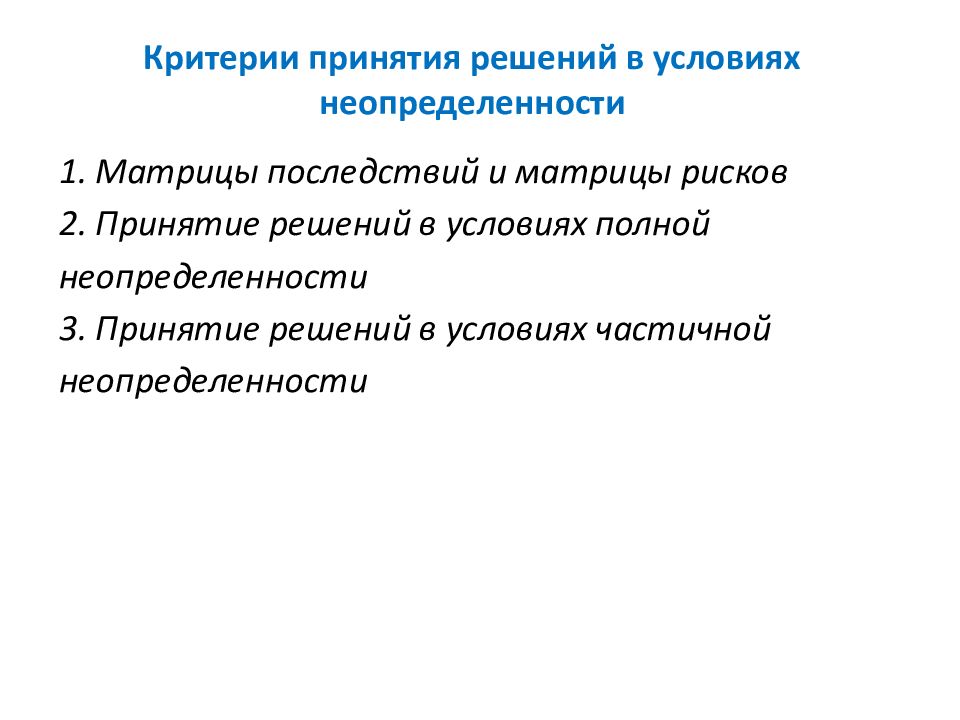 Критерии принятия решений в условиях неопределенности

1. Матрицы последствий и матрицы рисков
2. Принятие решений в условиях полной неопределенности
3. Принятие решений в условиях частичной неопределенности